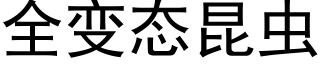 全变态昆虫